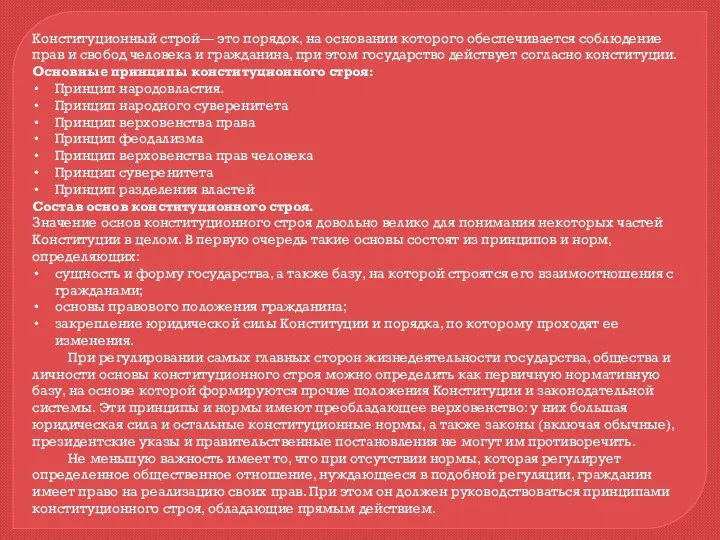 Конституционный строй— это порядок, на основании которого обеспечивается соблюдение прав и свобод человека и гражданина, при этом государство действует согласно конституции.
Основные принципы конституционного строя:
• Принцип народовластия.
• Принцип народного суверенитета
• Принцип верховенства права
• Принцип феодализма
• Принцип верховенства прав человека
• Принцип суверенитета
• Принцип разделения властей
Состав основ конституционного строя.
Значение основ конституционного строя довольно велико для понимания некоторых частей Конституции в целом. В первую очередь такие основы состоят из принципов и норм, определяющих:
• сущность и форму государства, а также базу, на которой строятся его взаимоотношения с гражданами;
• основы правового положения гражданина;
• закрепление юридической силы Конституции и порядка, по которому проходят ее изменения.
При регулировании самых главных сторон жизнедеятельности государства, общества и личности основы конституционного строя можно определить как первичную нормативную базу, на основе которой формируются прочие положения Конституции и законодательной системы. Эти принципы и нормы имеют преобладающее верховенство: у них большая юридическая сила и остальные конституционные нормы, а также законы (включая обычные), президентские указы и правительственные постановления не могут им противоречить.
Не меньшую важность имеет то, что при отсутствии нормы, которая регулирует определенное общественное отношение, нуждающееся в подобной регуляции, гражданин имеет право на реализацию своих прав. При этом он должен руководствоваться принципами конституционного строя, обладающие прямым действием.